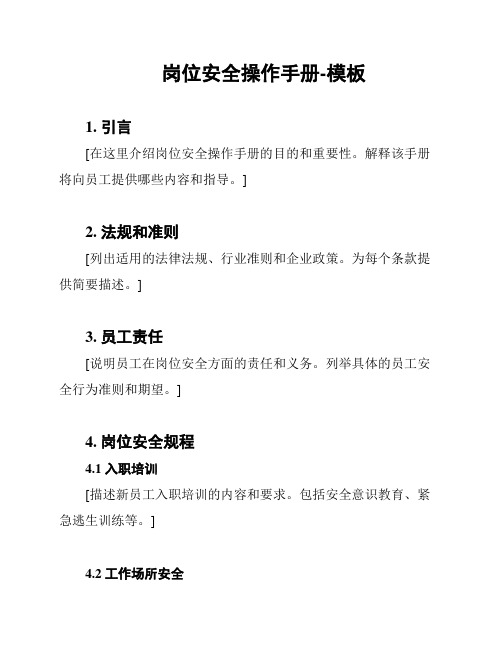 岗位安全操作手册-模板

1. 引言

[在这里介绍岗位安全操作手册的目的和重要性。解释该手册将向员工提供哪些内容和指导。]

2. 法规和准则

[列出适用的法律法规、行业准则和企业政策。为每个条款提供简要描述。]

3. 员工责任

[说明员工在岗位安全方面的责任和义务。列举具体的员工安全行为准则和期望。]

4. 岗位安全规程

4.1 入职培训

[描述新员工入职培训的内容和要求。包括安全意识教育、紧急逃生训练等。]

4.2 工作场所安全